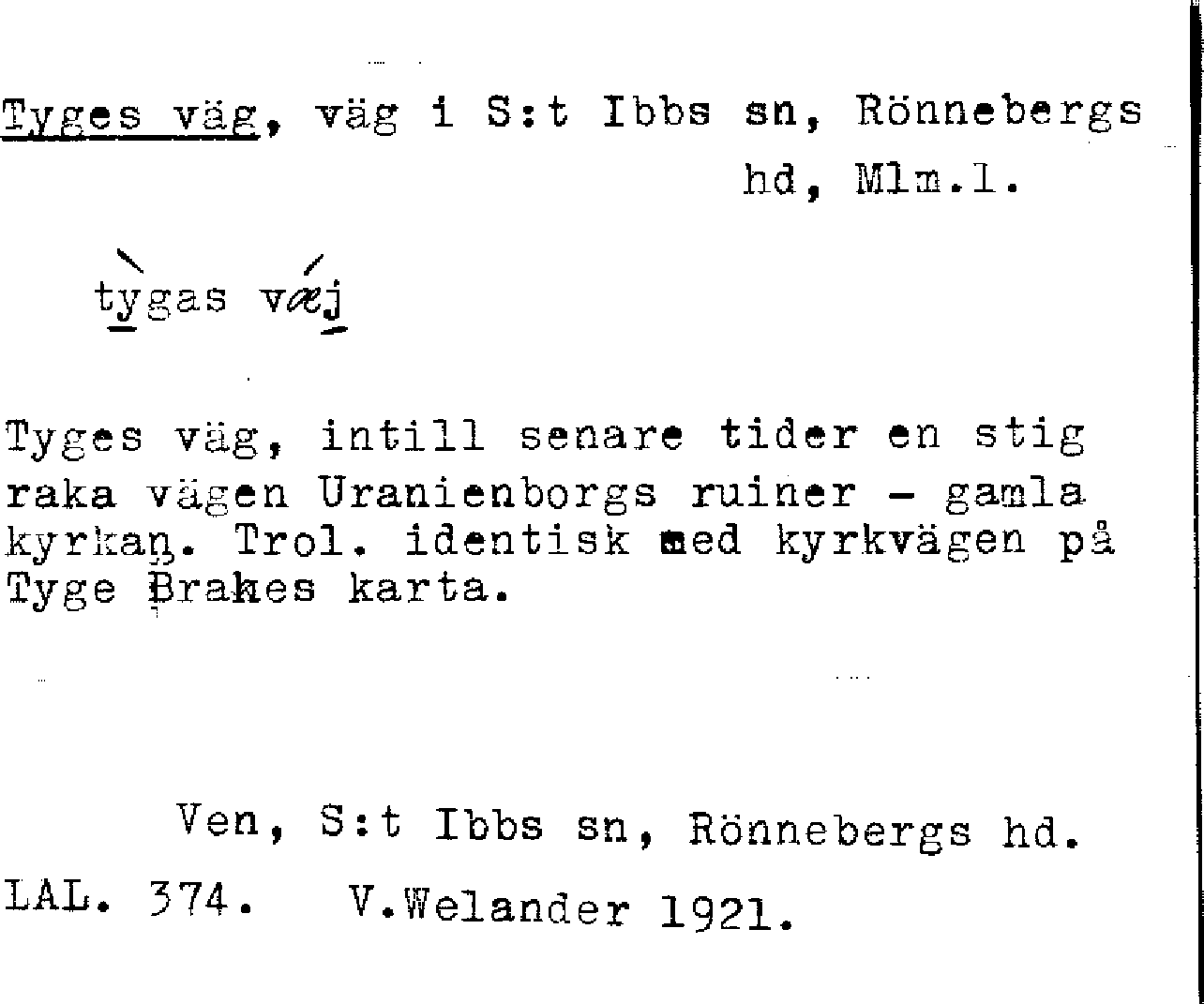 Tyges väg, väg i S:t Ibbs sn, Rönnebergs hd, Mlm.l.

tỳgas vǽj

Tyges väg, intill senare tider en stig raka vägen Uranienborgs ruiner - gamla kyrkan. Trol. identisk med kyrkvägen på Tyge Brahes karta.

Ven, S:t Ibbs sn, Rönnebergs hd.

LAL. 374. V.Welander 1921.